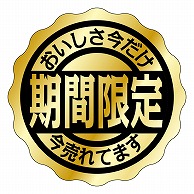 おいしさ今だけ

期間限定

今売れてます